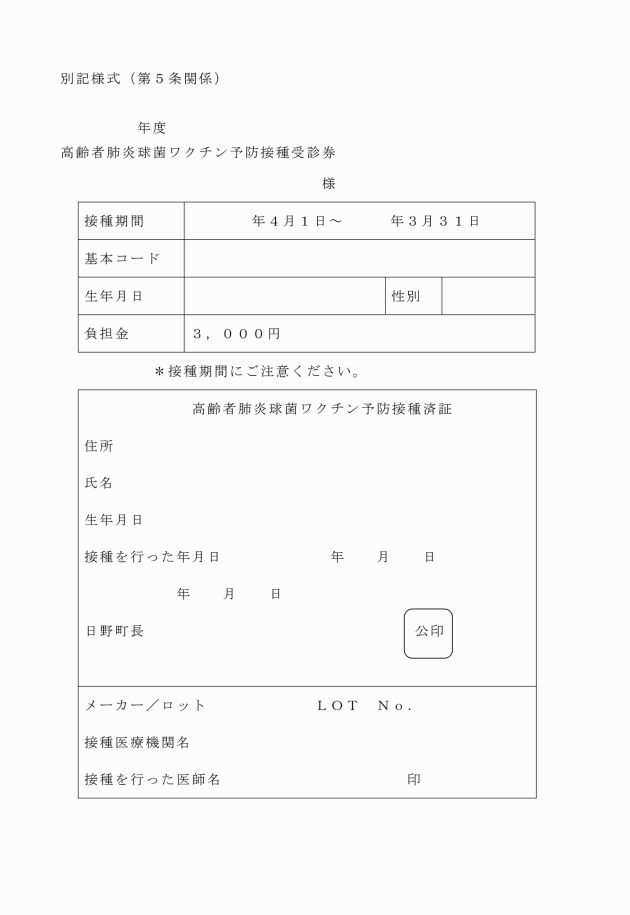 別記様式（第５条関係）

年度
高齢者肺炎球菌ワクチン予防接種受診券

様

| 接種期間 | 年４月１日～　　　年３月３１日 | | |
|---|---|---|---|
| 基本コード | | | |
| 生年月日 | | 性別 | |
| 負担金 | ３，０００円 | | |

＊接種期間にご注意ください。

高齢者肺炎球菌ワクチン予防接種済証

住所

氏名

生年月日

接種を行った年月日　　　年　月　日

年　月　日

日野町長

公印

メーカー／ロット　　　ＬＯＴ　Ｎｏ．

接種医療機関名

接種を行った医師名　　　印